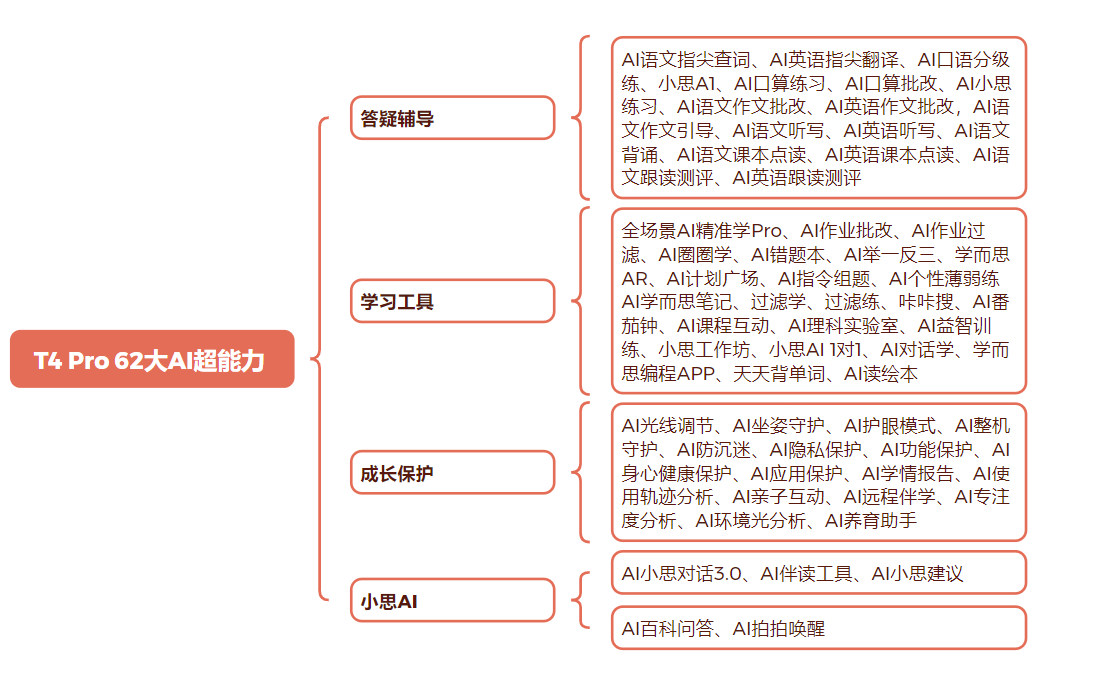 T4 Pro 62大AI超能力

答疑辅导

AI语文指尖查词、AI英语指尖翻译、AI口语分级练、小思A1、AI口算练习、AI口算批改、AI小思练习、AI语文作文批改、AI英语作文批改，AI语文作文引导、AI语文听写、AI英语听写、AI语文背诵、AI语文课本点读、AI英语课本点读、AI语文跟读测评、AI英语跟读测评

学习工具

全场景AI精准学Pro、AI作业批改、AI作业过滤、AI圈圈学、AI错题本、AI举一反三、学而思AR、AI计划广场、AI指令组题、AI个性薄弱练AI学而思笔记、过滤学、过滤练、咔咔搜、AI番茄钟、AI课程互动、AI理科实验室、AI益智训练、小思工作坊、小思AI 1对1、AI对话学、学而思编程APP、天天背单词、AI读绘本

成长保护

AI光线调节、AI坐姿守护、AI护眼模式、AI整机守护、AI防沉迷、AI隐私保护、AI功能保护、AI身心健康保护、AI应用保护、AI学情报告、AI使用轨迹分析、AI亲子互动、AI远程伴学、AI专注度分析、AI环境光分析、AI养育助手

小思AI

AI小思对话3.0、AI伴读工具、AI小思建议

AI百科问答、AI拍拍唤醒